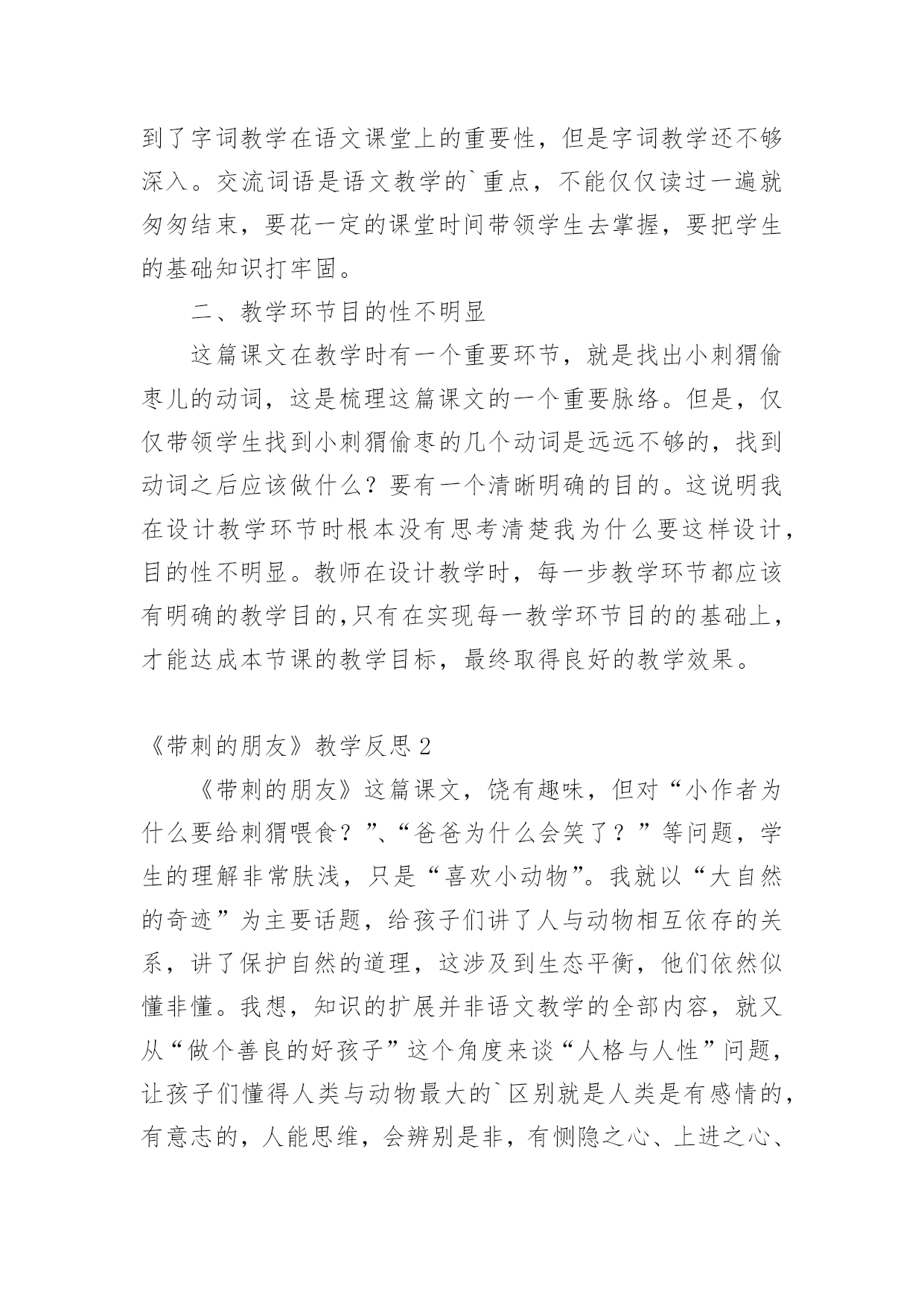 到了字词教学在语文课堂上的重要性，但是字词教学还不够深入。交流词语是语文教学的`重点，不能仅仅读过一遍就匆匆结束，要花一定的课堂时间带领学生去掌握，要把学生的基础知识打牢固。

二、教学环节目的性不明显

这篇课文在教学时有一个重要环节，就是找出小刺猬偷枣儿的动词，这是梳理这篇课文的一个重要脉络。但是，仅仅带领学生找到小刺猬偷枣的几个动词是远远不够的，找到动词之后应该做什么？要有一个清晰明确的目的。这说明我在设计教学环节时根本没有思考清楚我为什么要这样设计，目的性不明显。教师在设计教学时，每一步教学环节都应该有明确的教学目的,只有在实现每一教学环节目的的基础上，才能达成本节课的教学目标，最终取得良好的教学效果。

《带刺的朋友》教学反思2

《带刺的朋友》这篇课文，饶有趣味，但对“小作者为什么要给刺猬喂食？”、“爸爸为什么会笑了？”等问题，学生的理解非常肤浅，只是“喜欢小动物”。我就以“大自然的奇迹”为主要话题，给孩子们讲了人与动物相互依存的关系，讲了保护自然的道理，这涉及到生态平衡，他们依然似懂非懂。我想，知识的扩展并非语文教学的全部内容，就又从“做个善良的好孩子”这个角度来谈“人格与人性”问题，让孩子们懂得人类与动物最大的`区别就是人类是有感情的，有意志的，人能思维，会辨别是非，有恻隐之心、上进之心、